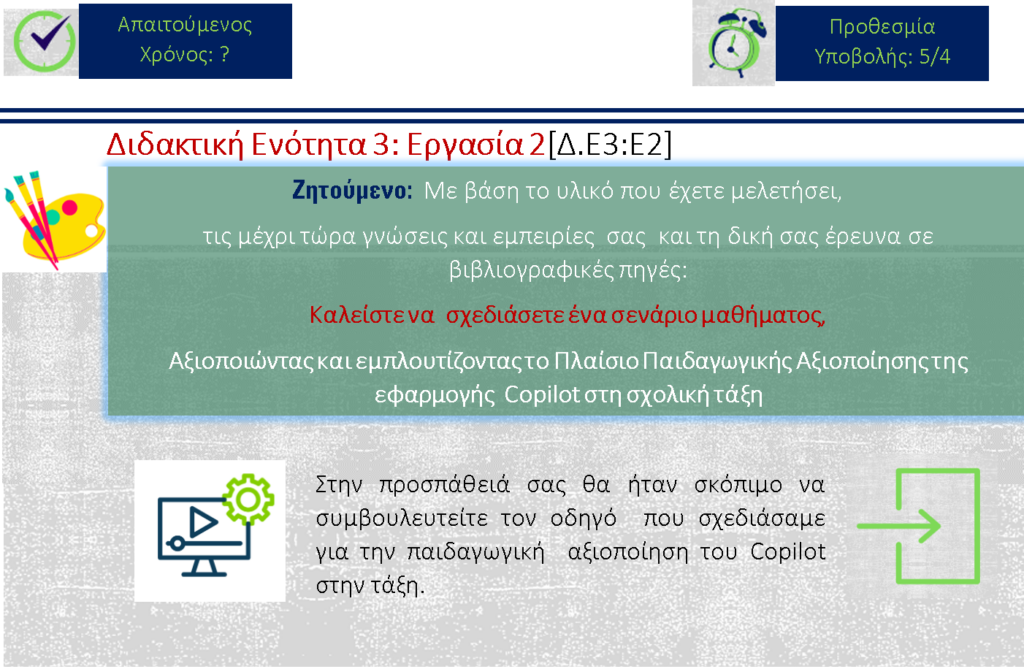 Απαιτούμενος Χρόνος: ?

Προθεσμία Υποβολής: 5/4

Διδακτική Ενότητα 3: Εργασία 2[Δ.Ε3:Ε2]

Ζητούμενο: Με βάση το υλικό που έχετε μελετήσει, τις μέχρι τώρα γνώσεις και εμπειρίες σας και τη δική σας έρευνα σε βιβλιογραφικές πηγές:

Καλείστε να σχεδιάσετε ένα σενάριο μαθήματος,

Αξιοποιώντας και εμπλουτίζοντας το Πλαίσιο Παιδαγωγικής Αξιοποίησης της εφαρμογής Copilot στη σχολική τάξη

Στην προσπάθειά σας θα ήταν σκόπιμο να συμβουλευτείτε τον οδηγό που σχεδιάσαμε για την παιδαγωγική αξιοποίηση του Copilot στην τάξη.